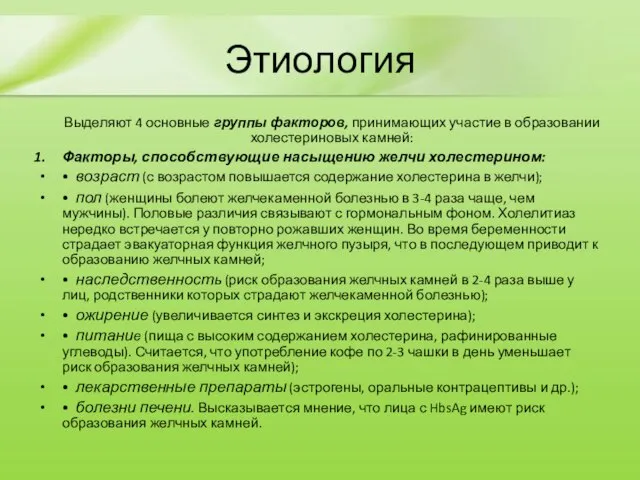 Этиология

Выделяют 4 основные группы факторов, принимающих участие в образовании холестериновых камней:

1. Факторы, способствующие насыщению желчи холестерином:

• • возраст (с возрастом повышается содержание холестерина в желчи);

• • пол (женщины болеют желчекаменной болезнью в 3-4 раза чаще, чем мужчины). Половые различия связывают с гормональным фоном. Холелитиаз нередко встречается у повторно рожавших женщин. Во время беременности страдает эвакуаторная функция желчного пузыря, что в последующем приводит к образованию желчных камней;

• • наследственность (риск образования желчных камней в 2-4 раза выше у лиц, родственники которых страдают желчекаменной болезнью);

• • ожирение (увеличивается синтез и экскреция холестерина);

• • питание (пища с высоким содержанием холестерина, рафинированные углеводы). Считается, что употребление кофе по 2-3 чашки в день уменьшает риск образования желчных камней);

• • лекарственные препараты (эстрогены, оральные контрацептивы и др.);

• • болезни печени. Высказывается мнение, что лица с HbsAg имеют риск образования желчных камней.